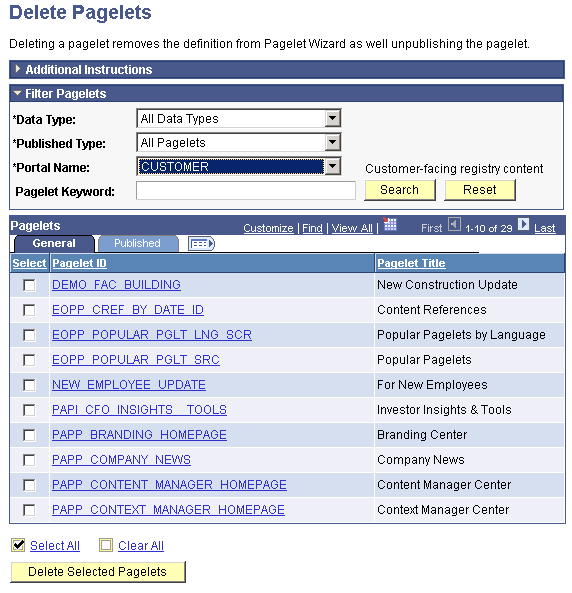 Delete Pagelets

Deleting a pagelet removes the definition from Pagelet Wizard as well unpublishing the pagelet.

Additional Instructions

Filter Pagelets

*Data Type: All Data Types

*Published Type: All Pagelets

*Portal Name: CUSTOMER Customer-facing registry content

Pagelet Keyword:

Search Reset

Pagelets Customize | Find | View All | First 1-10 of 29 Last

General Published

| Select | Pagelet ID | Pagelet Title |
|---|---|---|
| | DEMO_FAC_BUILDING | New Construction Update |
| | EOPP_CREF_BY_DATE_ID | Content References |
| | EOPP_POPULAR_PGLT_LNG_SCR | Popular Pagelets by Language |
| | EOPP_POPULAR_PGLT_SRC | Popular Pagelets |
| | NEW_EMPLOYEE_UPDATE | For New Employees |
| | PAPI_CFO_INSIGHTS__TOOLS | Investor Insights & Tools |
| | PAPP_BRANDING_HOMEPAGE | Branding Center |
| | PAPP_COMPANY_NEWS | Company News |
| | PAPP_CONTENT_MANAGER_HOMEPAGE | Content Manager Center |
| | PAPP_CONTEXT_MANAGER_HOMEPAGE | Context Manager Center |

Select All Clear All

Delete Selected Pagelets